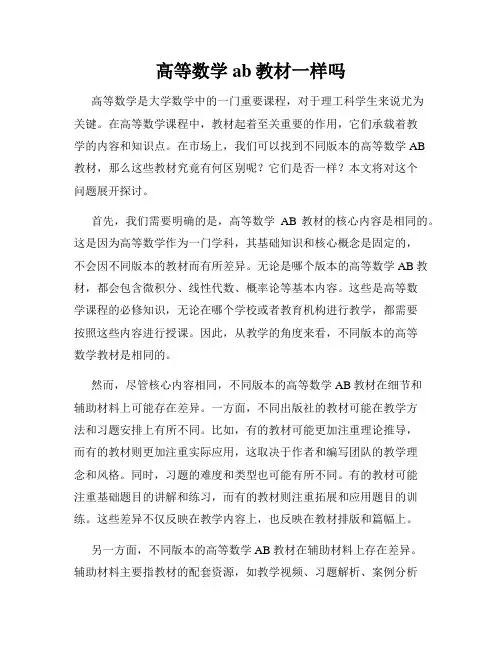 高等数学 ab 教材一样吗

高等数学是大学数学中的一门重要课程，对于理工科学生来说尤为关键。在高等数学课程中，教材起着至关重要的作用，它们承载着教学的内容和知识点。在市场上，我们可以找到不同版本的高等数学 AB 教材，那么这些教材究竟有何区别呢？它们是否一样？本文将对这个问题展开探讨。

首先，我们需要明确的是，高等数学 AB 教材的核心内容是相同的。这是因为高等数学作为一门学科，其基础知识和核心概念是固定的，不会因不同版本的教材而有所差异。无论是哪个版本的高等数学 AB 教材，都会包含微积分、线性代数、概率论等基本内容。这些是高等数学课程的必修知识，无论在哪个学校或者教育机构进行教学，都需要按照这些内容进行授课。因此，从教学的角度来看，不同版本的高等数学教材是相同的。

然而，尽管核心内容相同，不同版本的高等数学 AB 教材在细节和辅助材料上可能存在差异。一方面，不同出版社的教材可能在教学方法和习题安排上有所不同。比如，有的教材可能更加注重理论推导，而有的教材则更加注重实际应用，这取决于作者和编写团队的教学理念和风格。同时，习题的难度和类型也可能有所不同。有的教材可能注重基础题目的讲解和练习，而有的教材则注重拓展和应用题目的训练。这些差异不仅反映在教学内容上，也反映在教材排版和篇幅上。

另一方面，不同版本的高等数学 AB 教材在辅助材料上存在差异。辅助材料主要指教材的配套资源，如教学视频、习题解析、案例分析